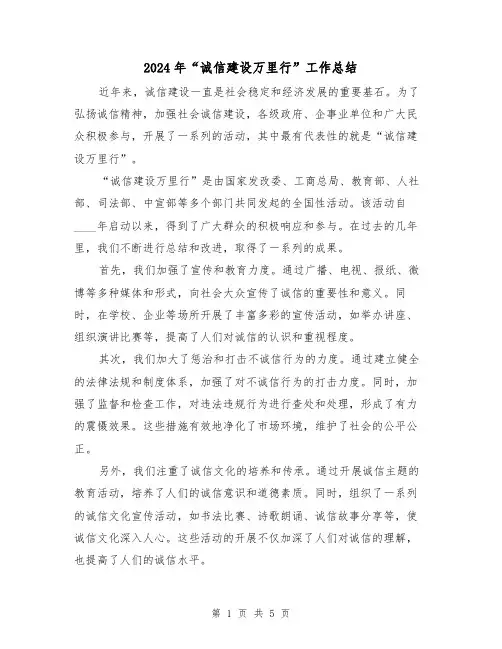 2024年“诚信建设万里行”工作总结

近年来，诚信建设一直是社会稳定和经济发展的重要基石。为了弘扬诚信精神，加强社会诚信建设，各级政府、企事业单位和广大民众积极参与，开展了一系列的活动，其中最有代表性的就是“诚信建设万里行”。

“诚信建设万里行”是由国家发改委、工商总局、教育部、人社部、司法部、中宣部等多个部门共同发起的全国性活动。该活动自____年启动以来，得到了广大群众的积极响应和参与。在过去的几年里，我们不断进行总结和改进，取得了一系列的成果。

首先，我们加强了宣传和教育力度。通过广播、电视、报纸、微博等多种媒体和形式，向社会大众宣传了诚信的重要性和意义。同时，在学校、企业等场所开展了丰富多彩的宣传活动，如举办讲座、组织演讲比赛等，提高了人们对诚信的认识和重视程度。

其次，我们加大了惩治和打击不诚信行为的力度。通过建立健全的法律法规和制度体系，加强了对不诚信行为的打击力度。同时，加强了监督和检查工作，对违法违规行为进行查处和处理，形成了有力的震慑效果。这些措施有效地净化了市场环境，维护了社会的公平公正。

另外，我们注重了诚信文化的培养和传承。通过开展诚信主题的教育活动，培养了人们的诚信意识和道德素质。同时，组织了一系列的诚信文化宣传活动，如书法比赛、诗歌朗诵、诚信故事分享等，使诚信文化深入人心。这些活动的开展不仅加深了人们对诚信的理解，也提高了人们的诚信水平。

第 1 页 共 5 页